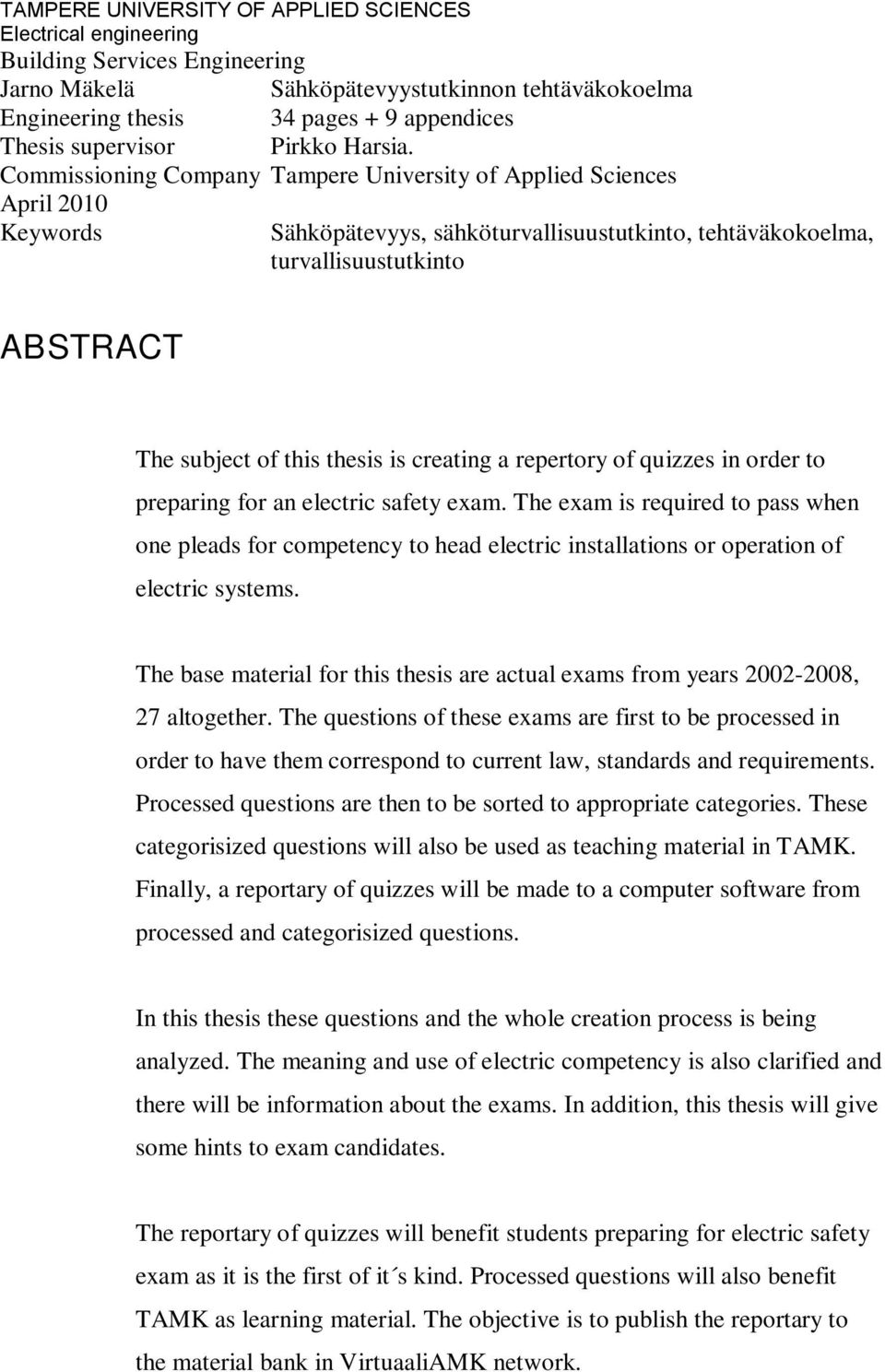 TAMPERE UNIVERSITY OF APPLIED SCIENCES
Electrical engineering
Building Services Engineering
Jarno Mäkelä Sähköpätevyystutkinnon tehtäväkokoelma
Engineering thesis 34 pages + 9 appendices
Thesis supervisor Pirkko Harsia.
Commissioning Company Tampere University of Applied Sciences
April 2010
Keywords Sähköpätevyys, sähköturvallisuustutkinto, tehtäväkokoelma, turvallisuustutkinto

ABSTRACT

The subject of this thesis is creating a repertory of quizzes in order to preparing for an electric safety exam. The exam is required to pass when one pleads for competency to head electric installations or operation of electric systems.

The base material for this thesis are actual exams from years 2002-2008, 27 altogether. The questions of these exams are first to be processed in order to have them correspond to current law, standards and requirements. Processed questions are then to be sorted to appropriate categories. These categorisized questions will also be used as teaching material in TAMK. Finally, a reportary of quizzes will be made to a computer software from processed and categorisized questions.

In this thesis these questions and the whole creation process is being analyzed. The meaning and use of electric competency is also clarified and there will be information about the exams. In addition, this thesis will give some hints to exam candidates.

The reportary of quizzes will benefit students preparing for electric safety exam as it is the first of it´s kind. Processed questions will also benefit TAMK as learning material. The objective is to publish the reportary to the material bank in VirtuaaliAMK network.